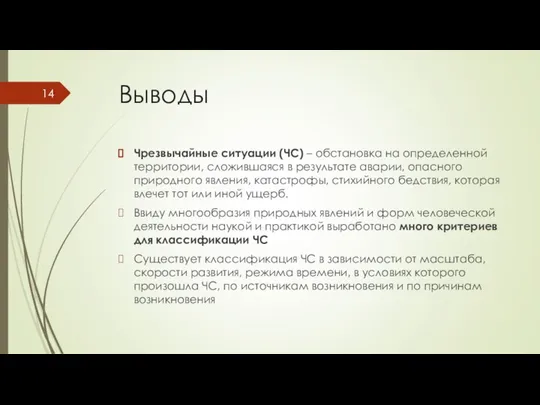 14

Выводы

Чрезвычайные ситуации (ЧС) – обстановка на определенной территории, сложившаяся в результате аварии, опасного природного явления, катастрофы, стихийного бедствия, которая влечет тот или иной ущерб.

Ввиду многообразия природных явлений и форм человеческой деятельности наукой и практикой выработано много критериев для классификации ЧС

Существует классификация ЧС в зависимости от масштаба, скорости развития, режима времени, в условиях которого произошла ЧС, по источникам возникновения и по причинам возникновения